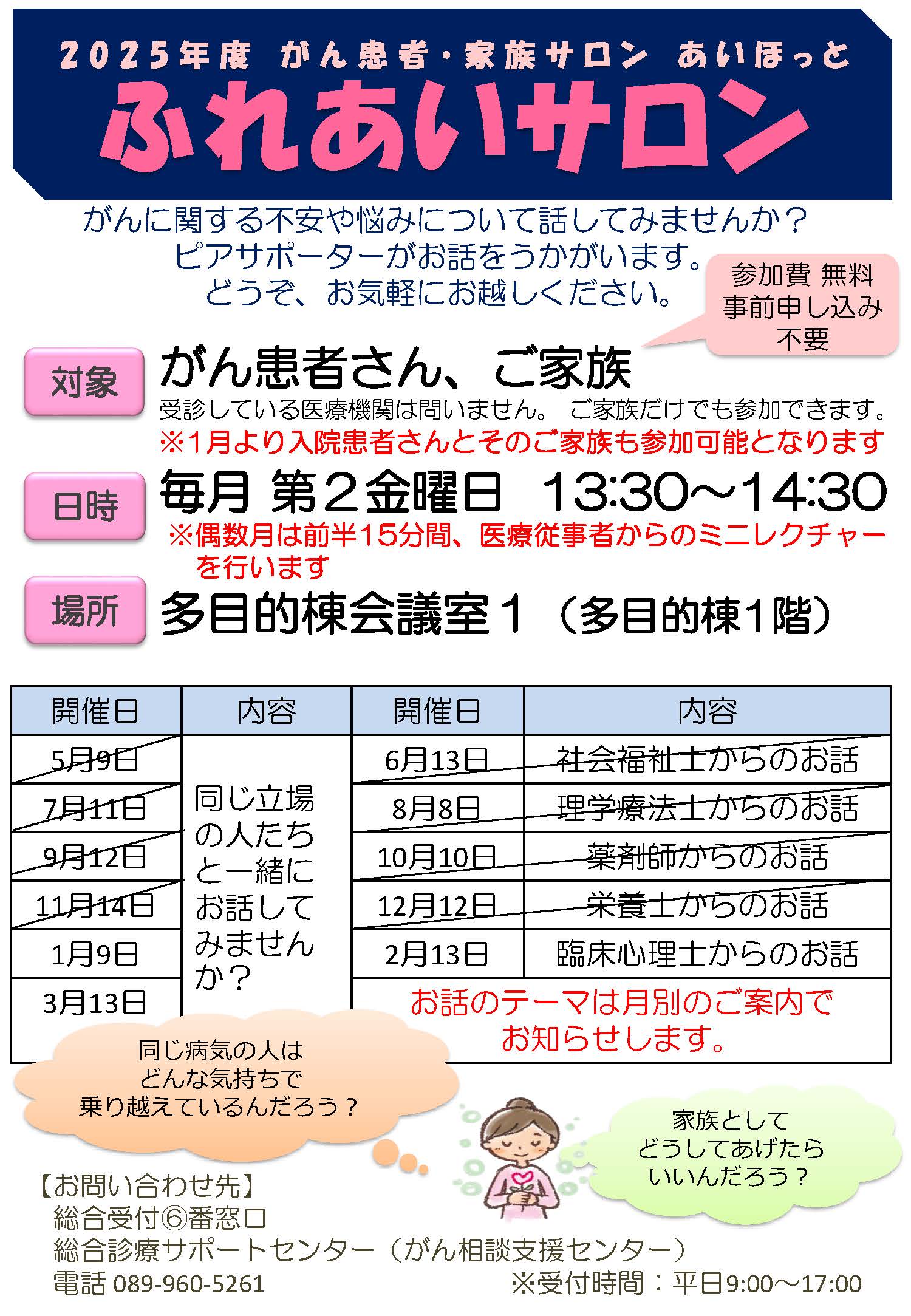 2025年度 がん患者・家族サロン あいほっと
ふれあいサロン

がんに関する不安や悩みについて話してみませんか？
ピアサポーターがお話をうかがいます。
どうぞ、お気軽にお越しください。

参加費 無料
事前申し込み
不要

対象
がん患者さん、ご家族
受診している医療機関は問いません。 ご家族だけでも参加できます。
※1月より入院患者さんとそのご家族も参加可能となります

日時
毎月 第2金曜日 13:30～14:30
※偶数月は前半15分間、医療従事者からのミニレクチャーを行います

場所
多目的棟会議室1（多目的棟1階）

| 開催日 | 内容 | 開催日 | 内容 |
|---|---|---|---|
| 5月9日 | 同じ立場の人たちと一緒にお話してみませんか？ | 6月13日 | 社会福祉士からのお話 |
| 7月11日 | | 8月8日 | 理学療法士からのお話 |
| 9月12日 | | 10月10日 | 薬剤師からのお話 |
| 11月14日 | | 12月12日 | 栄養士からのお話 |
| 1月9日 | | 2月13日 | 臨床心理士からのお話 |
| 3月13日 | | お話のテーマは月別のご案内でお知らせします。 | |

同じ病気の人は
どんな気持ちで
乗り越えているんだろう？

家族として
どうしてあげたら
いいんだろう？

【お問い合わせ先】
総合受付⑥番窓口
総合診療サポートセンター（がん相談支援センター）
電話 089-960-5261
※受付時間：平日9:00～17:00